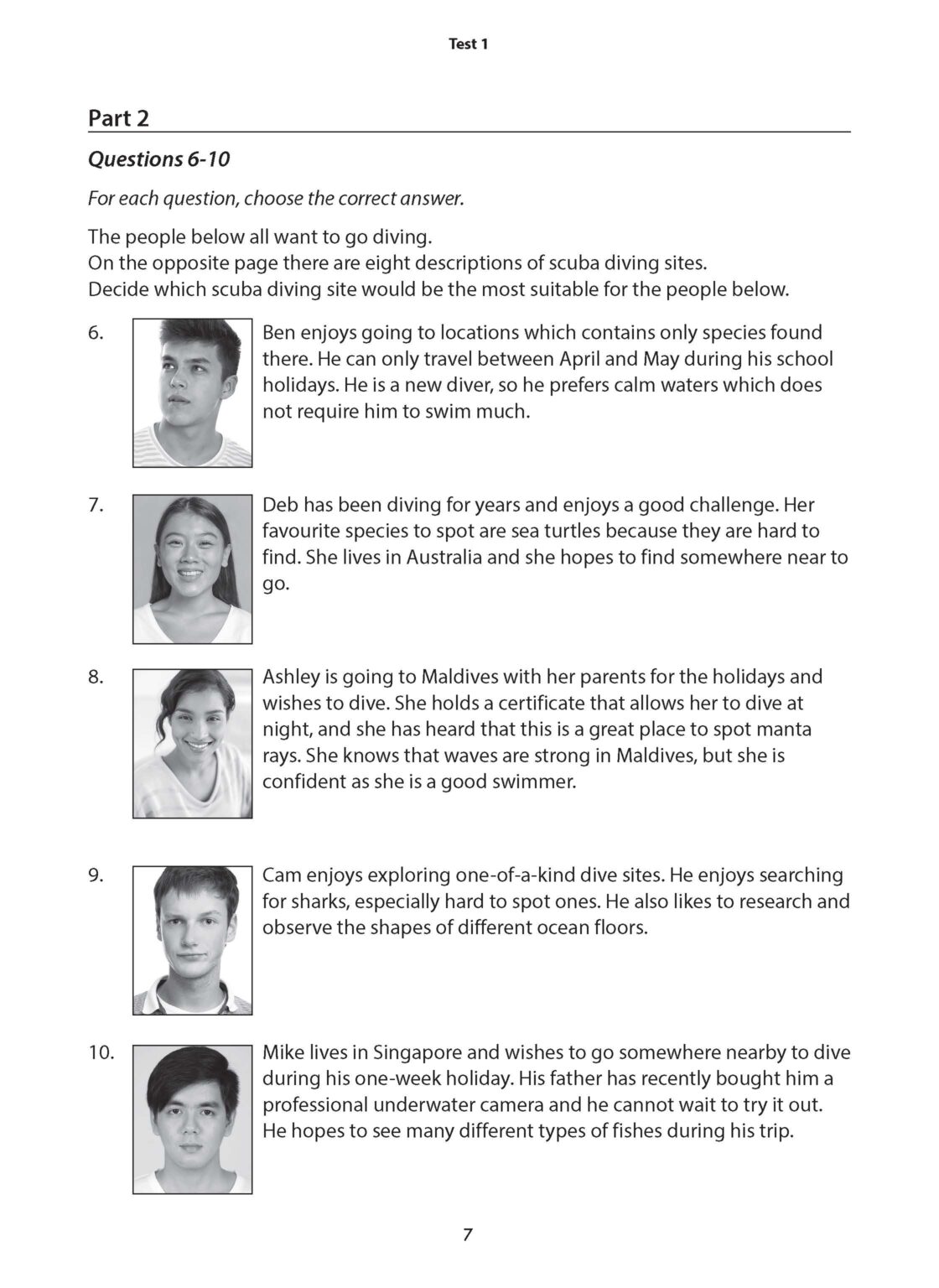 Test 1

Part 2

Questions 6-10

For each question, choose the correct answer.

The people below all want to go diving.
On the opposite page there are eight descriptions of scuba diving sites.
Decide which scuba diving site would be the most suitable for the people below.

6. Ben enjoys going to locations which contains only species found there. He can only travel between April and May during his school holidays. He is a new diver, so he prefers calm waters which does not require him to swim much.

7. Deb has been diving for years and enjoys a good challenge. Her favourite species to spot are sea turtles because they are hard to find. She lives in Australia and she hopes to find somewhere near to go.

8. Ashley is going to Maldives with her parents for the holidays and wishes to dive. She holds a certificate that allows her to dive at night, and she has heard that this is a great place to spot manta rays. She knows that waves are strong in Maldives, but she is confident as she is a good swimmer.

9. Cam enjoys exploring one-of-a-kind dive sites. He enjoys searching for sharks, especially hard to spot ones. He also likes to research and observe the shapes of different ocean floors.

10. Mike lives in Singapore and wishes to go somewhere nearby to dive during his one-week holiday. His father has recently bought him a professional underwater camera and he cannot wait to try it out. He hopes to see many different types of fishes during his trip.

7